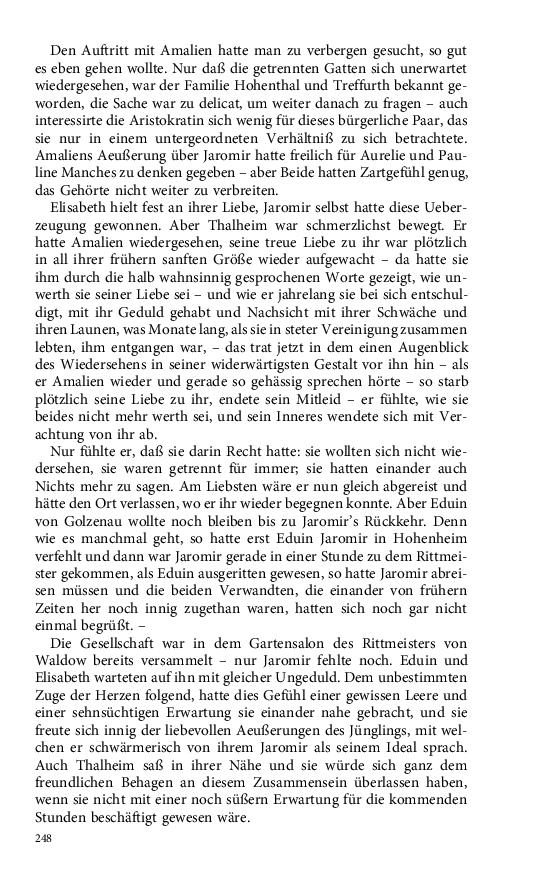 Den Auftritt mit Amalien hatte man zu verbergen gesucht, so gut es eben gehen wollte. Nur daß die getrennten Gatten sich unerwartet wiedergesehen, war der Familie Hohenthal und Treffurth bekannt geworden, die Sache war zu delicat, um weiter danach zu fragen – auch interessirte die Aristokratin sich wenig für dieses bürgerliche Paar, das sie nur in einem untergeordneten Verhältniß zu sich betrachtete. Amaliens Aeußerung über Jaromir hatte freilich für Aurelie und Pauline Manches zu denken gegeben – aber Beide hatten Zartgefühl genug, das Gehörte nicht weiter zu verbreiten.

Elisabeth hielt fest an ihrer Liebe, Jaromir selbst hatte diese Ueberzeugung gewonnen. Aber Thalheim war schmerzlichst bewegt. Er hatte Amalien wiedergesehen, seine treue Liebe zu ihr war plötzlich in all ihrer frühern sanften Größe wieder aufgewacht – da hatte sie ihm durch die halb wahnsinnig gesprochenen Worte gezeigt, wie unwerth sie seiner Liebe sei – und wie er jahrelang sie bei sich entschuldigt, mit ihr Geduld gehabt und Nachsicht mit ihrer Schwäche und ihren Launen, was Monate lang, als sie in steter Vereinigung zusammen lebten, ihm entgangen war, – das trat jetzt in dem einen Augenblick des Wiedersehens in seiner widerwärtigsten Gestalt vor ihn hin – als er Amalien wieder und gerade so gehässig sprechen hörte – so starb plötzlich seine Liebe zu ihr, endete sein Mitleid – er fühlte, wie sie beides nicht mehr werth sei, und sein Inneres wendete sich mit Verachtung von ihr ab.

Nur fühlte er, daß sie darin Recht hatte: sie wollten sich nicht wiedersehen, sie waren getrennt für immer; sie hatten einander auch Nichts mehr zu sagen. Am Liebsten wäre er nun gleich abgereist und hätte den Ort verlassen, wo er ihr wieder begegnen konnte. Aber Eduin von Golzenau wollte noch bleiben bis zu Jaromir's Rückkehr. Denn wie es manchmal geht, so hatte erst Eduin Jaromir in Hohenheim verfehlt und dann war Jaromir gerade in einer Stunde zu dem Rittmeister gekommen, als Eduin ausgeritten gewesen, so hatte Jaromir abreisen müssen und die beiden Verwandten, die einander von frühern Zeiten her noch innig zugethan waren, hatten sich noch gar nicht einmal begrüßt. –

Die Gesellschaft war in dem Gartensalon des Rittmeisters von Waldow bereits versammelt – nur Jaromir fehlte noch. Eduin und Elisabeth warteten auf ihn mit gleicher Ungeduld. Dem unbestimmten Zuge der Herzen folgend, hatte dies Gefühl einer gewissen Leere und einer sehnsüchtigen Erwartung sie einander nahe gebracht, und sie freute sich innig der liebevollen Aeußerungen des Jünglings, mit welchen er schwärmerisch von ihrem Jaromir als seinem Ideal sprach. Auch Thalheim saß in ihrer Nähe und sie würde sich ganz dem freundlichen Behagen an diesem Zusammensein überlassen haben, wenn sie nicht mit einer noch süßern Erwartung für die kommenden Stunden beschäftigt gewesen wäre.

248